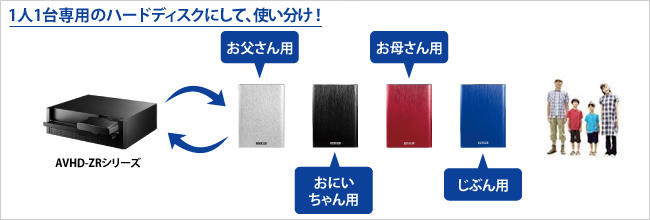 1人1台専用のハードディスクにして、使い分け！

お父さん用

お母さん用

AVHD-ZRシリーズ

おにいちゃん用

じぶん用